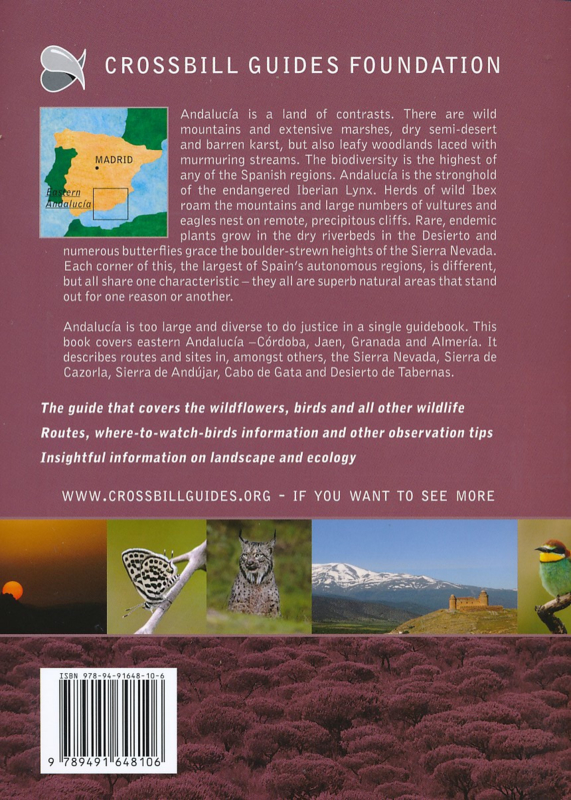 CROSSBILL GUIDES FOUNDATION

MADRID

Eastern Andalucía

Andalucía is a land of contrasts. There are wild mountains and extensive marshes, dry semi-desert and barren karst, but also leafy woodlands laced with murmuring streams. The biodiversity is the highest of any of the Spanish regions. Andalucía is the stronghold of the endangered Iberian Lynx. Herds of wild Ibex roam the mountains and large numbers of vultures and eagles nest on remote, precipitous cliffs. Rare, endemic plants grow in the dry riverbeds in the Desierto and numerous butterflies grace the boulder-strewn heights of the Sierra Nevada. Each corner of this, the largest of Spain's autonomous regions, is different, but all share one characteristic – they all are superb natural areas that stand out for one reason or another.

Andalucía is too large and diverse to do justice in a single guidebook. This book covers eastern Andalucía –Córdoba, Jaen, Granada and Almería. It describes routes and sites in, amongst others, the Sierra Nevada, Sierra de Cazorla, Sierra de Andújar, Cabo de Gata and Desierto de Tabernas.

The guide that covers the wildflowers, birds and all other wildlife

Routes, where-to-watch-birds information and other observation tips

Insightful information on landscape and ecology

WWW.CROSSBILLGUIDES.ORG - IF YOU WANT TO SEE MORE

ISBN 978-94-91648-10-6

9 789491 648106